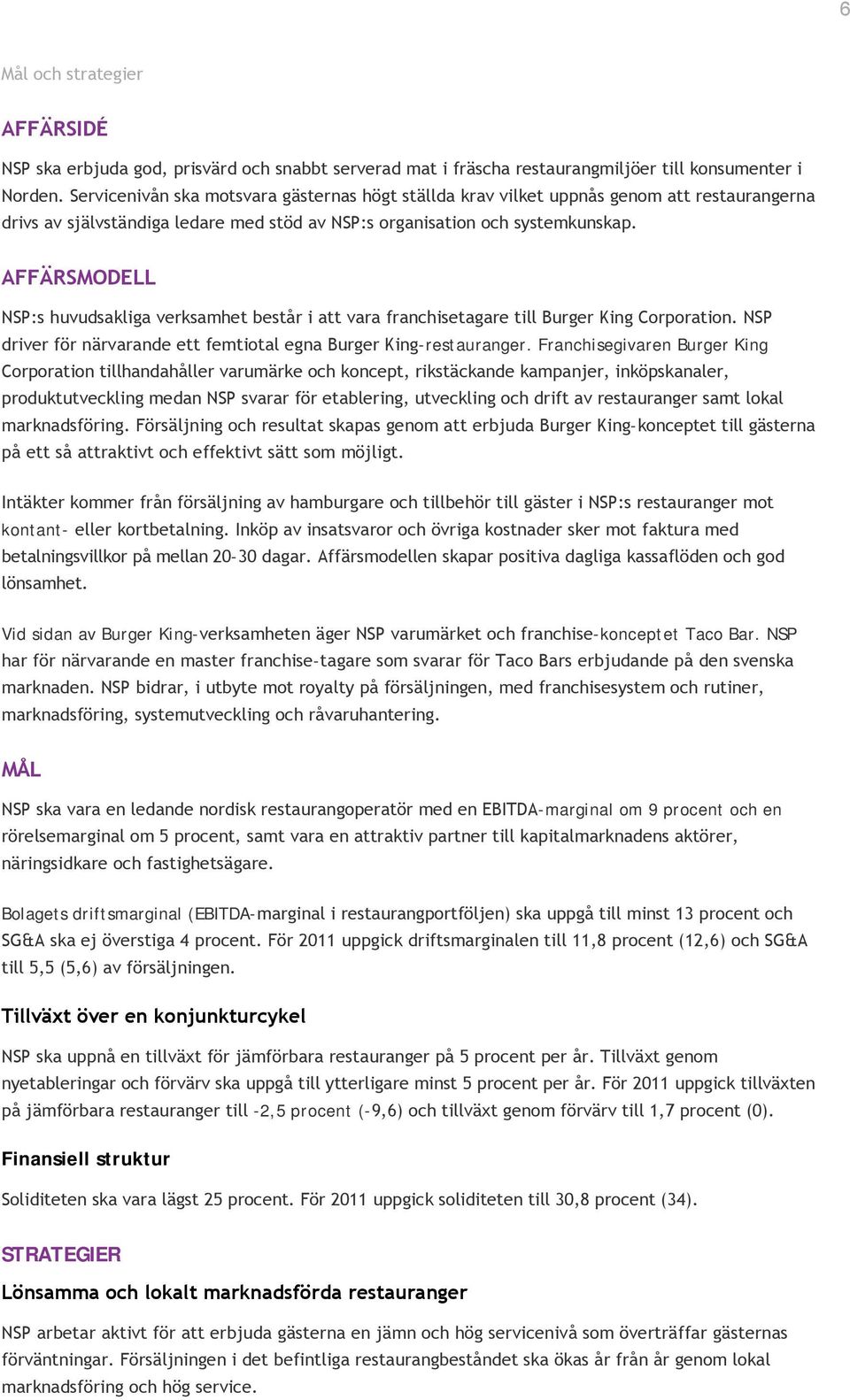 6

Mål och strategier

AFFÄRSIDÉ

NSP ska erbjuda god, prisvärd och snabbt serverad mat i fräscha restaurangmiljöer till konsumenter i Norden. Servicenivån ska motsvara gästernas högt ställda krav vilket uppnås genom att restaurangerna drivs av självständiga ledare med stöd av NSP:s organisation och systemkunskap.

AFFÄRSMODELL

NSP:s huvudsakliga verksamhet består i att vara franchisetagare till Burger King Corporation. NSP driver för närvarande ett femtiotal egna Burger King-restauranger. Franchisegivaren Burger King Corporation tillhandahåller varumärke och koncept, rikstäckande kampanjer, inköpskanaler, produktutveckling medan NSP svarar för etablering, utveckling och drift av restauranger samt lokal marknadsföring. Försäljning och resultat skapas genom att erbjuda Burger King-konceptet till gästerna på ett så attraktivt och effektivt sätt som möjligt.

Intäkter kommer från försäljning av hamburgare och tillbehör till gäster i NSP:s restauranger mot kontant- eller kortbetalning. Inköp av insatsvaror och övriga kostnader sker mot faktura med betalningsvillkor på mellan 20-30 dagar. Affärsmodellen skapar positiva dagliga kassaflöden och god lönsamhet.

Vid sidan av Burger King-verksamheten äger NSP varumärket och franchise-konceptet Taco Bar. NSP har för närvarande en master franchise-tagare som svarar för Taco Bars erbjudande på den svenska marknaden. NSP bidrar, i utbyte mot royalty på försäljningen, med franchisesystem och rutiner, marknadsföring, systemutveckling och råvaruhantering.

MÅL

NSP ska vara en ledande nordisk restaurangoperatör med en EBITDA-marginal om 9 procent och en rörelsemarginal om 5 procent, samt vara en attraktiv partner till kapitalmarknadens aktörer, näringsidkare och fastighetsägare.

Bolagets driftsmarginal (EBITDA-marginal i restaurangportföljen) ska uppgå till minst 13 procent och SG&A ska ej överstiga 4 procent. För 2011 uppgick driftsmarginalen till 11,8 procent (12,6) och SG&A till 5,5 (5,6) av försäljningen.

Tillväxt över en konjunkturcykel

NSP ska uppnå en tillväxt för jämförbara restauranger på 5 procent per år. Tillväxt genom nyetableringar och förvärv ska uppgå till ytterligare minst 5 procent per år. För 2011 uppgick tillväxten på jämförbara restauranger till -2,5 procent (-9,6) och tillväxt genom förvärv till 1,7 procent (0).

Finansiell struktur

Soliditeten ska vara lägst 25 procent. För 2011 uppgick soliditeten till 30,8 procent (34).

STRATEGIER

Lönsamma och lokalt marknadsförda restauranger

NSP arbetar aktivt för att erbjuda gästerna en jämn och hög servicenivå som överträffar gästernas förväntningar. Försäljningen i det befintliga restaurangbeståndet ska ökas år från år genom lokal marknadsföring och hög service.